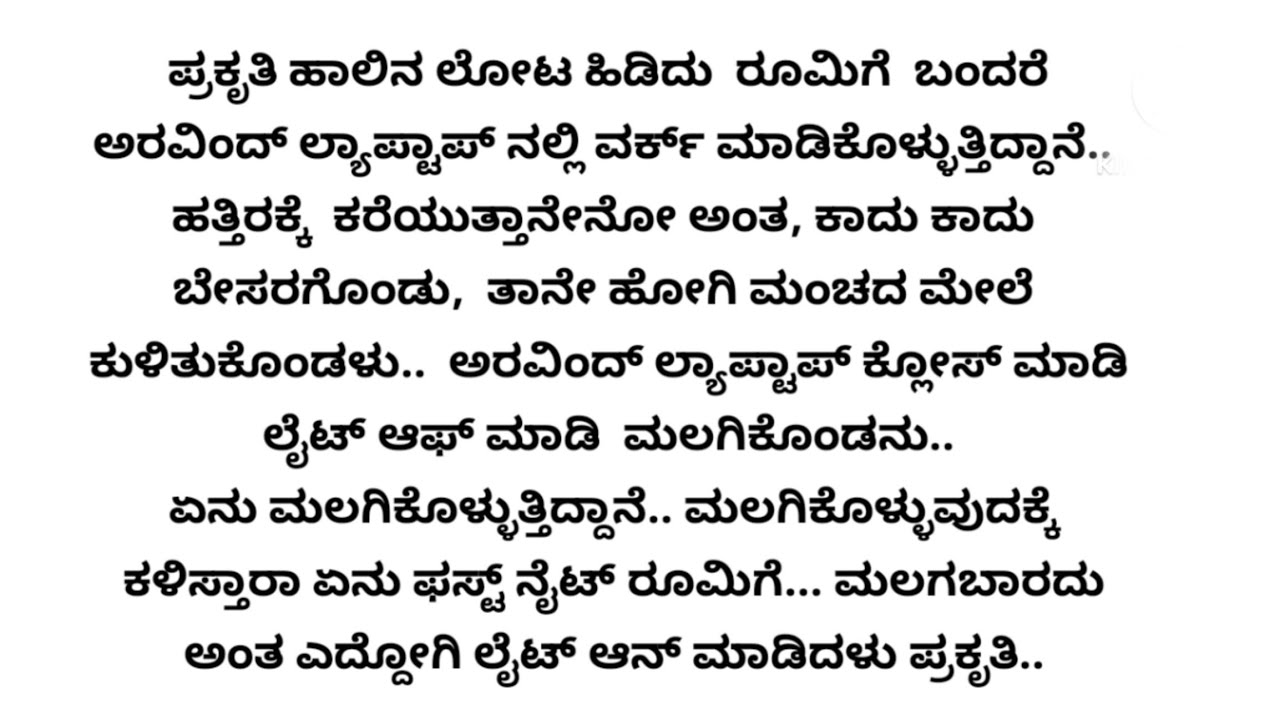 ಪ್ರಕೃತಿ ಹಾಲಿನ ಲೋಟ ಹಿಡಿದು ರೂಮಿಗೆ ಬಂದರೆ ಅರವಿಂದ್ ಲ್ಯಾಪ್ಟಾಪ್ ನಲ್ಲಿ ವರ್ಕ್ ಮಾಡಿಕೊಳ್ಳುತ್ತಿದ್ದಾನೆ.. ಹತ್ತಿರಕ್ಕೆ ಕರೆಯುತ್ತಾನೇನೋ ಅಂತ, ಕಾದು ಕಾದು ಬೇಸರಗೊಂಡು, ತಾನೇ ಹೋಗಿ ಮಂಚದ ಮೇಲೆ ಕುಳಿತುಕೊಂಡಳು.. ಅರವಿಂದ್ ಲ್ಯಾಪ್ಟಾಪ್ ಕ್ಲೋಸ್ ಮಾಡಿ ಲೈಟ್ ಆಫ್ ಮಾಡಿ ಮಲಗಿಕೊಂಡನು..
ಏನು ಮಲಗಿಕೊಳ್ಳುತ್ತಿದ್ದಾನೆ.. ಮಲಗಿಕೊಳ್ಳುವುದಕ್ಕೆ ಕಳಿಸ್ತಾರಾ ಏನು ಫಸ್ಟ್ ನೈಟ್ ರೂಮಿಗೆ... ಮಲಗಬಾರದು ಅಂತ ಎದ್ದೋಗಿ ಲೈಟ್ ಆನ್ ಮಾಡಿದಳು ಪ್ರಕೃತಿ..